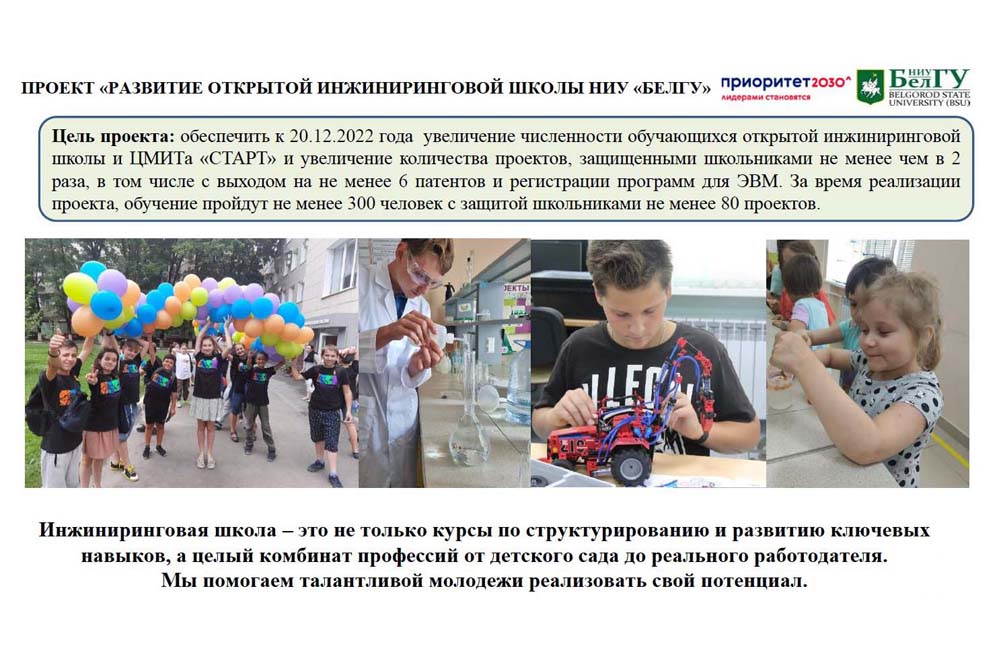 ПРОЕКТ «РАЗВИТИЕ ОТКРЫТОЙ ИНЖИНИРИНГОВОЙ ШКОЛЫ НИУ «БЕЛГУ»

приоритет2030^
лидерами становятся

НИУ БелГУ
BELGOROD STATE UNIVERSITY (BSU)

Цель проекта: обеспечить к 20.12.2022 года увеличение численности обучающихся открытой инжиниринговой школы и ЦМИТа «СТАРТ» и увеличение количества проектов, защищенными школьниками не менее чем в 2 раза, в том числе с выходом на не менее 6 патентов и регистрации программ для ЭВМ. За время реализации проекта, обучение пройдут не менее 300 человек с защитой школьниками не менее 80 проектов.

Инжиниринговая школа – это не только курсы по структурированию и развитию ключевых навыков, а целый комбинат профессий от детского сада до реального работодателя. Мы помогаем талантливой молодежи реализовать свой потенциал.